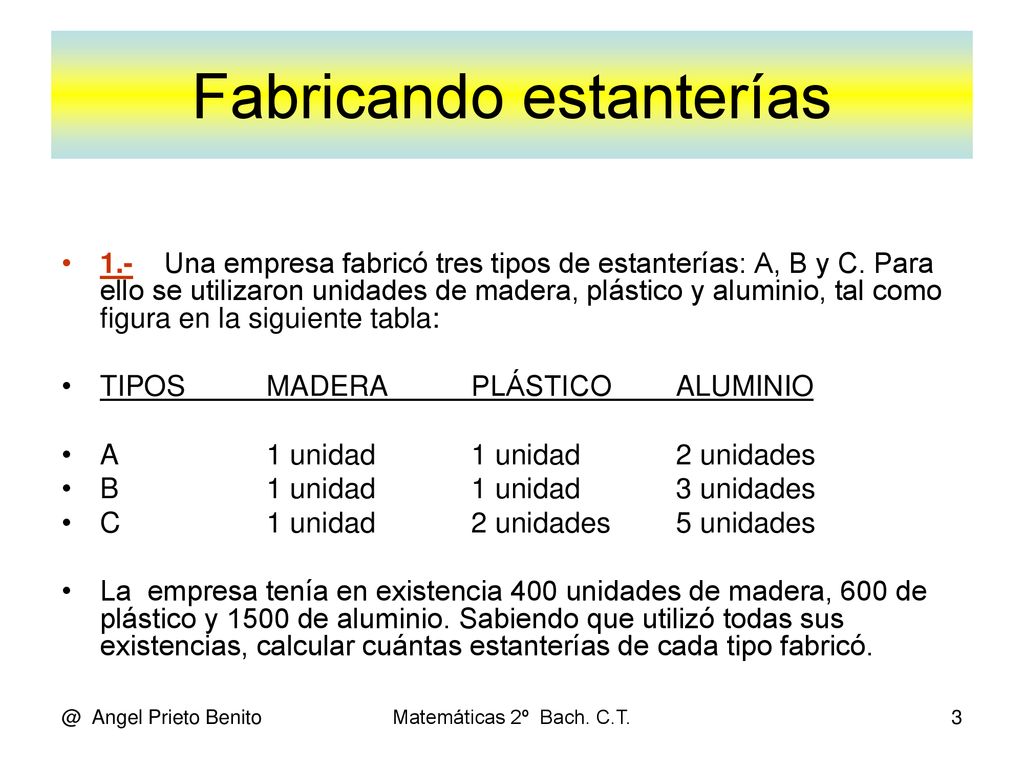 Fabricando estanterías

• 1.- Una empresa fabricó tres tipos de estanterías: A, B y C. Para ello se utilizaron unidades de madera, plástico y aluminio, tal como figura en la siguiente tabla:

| TIPOS | MADERA | PLÁSTICO | ALUMINIO |
|---|---|---|---|
| A | 1 unidad | 1 unidad | 2 unidades |
| B | 1 unidad | 1 unidad | 3 unidades |
| C | 1 unidad | 2 unidades | 5 unidades |

• La empresa tenía en existencia 400 unidades de madera, 600 de plástico y 1500 de aluminio. Sabiendo que utilizó todas sus existencias, calcular cuántas estanterías de cada tipo fabricó.

@ Angel Prieto Benito Matemáticas 2º Bach. C.T. 3